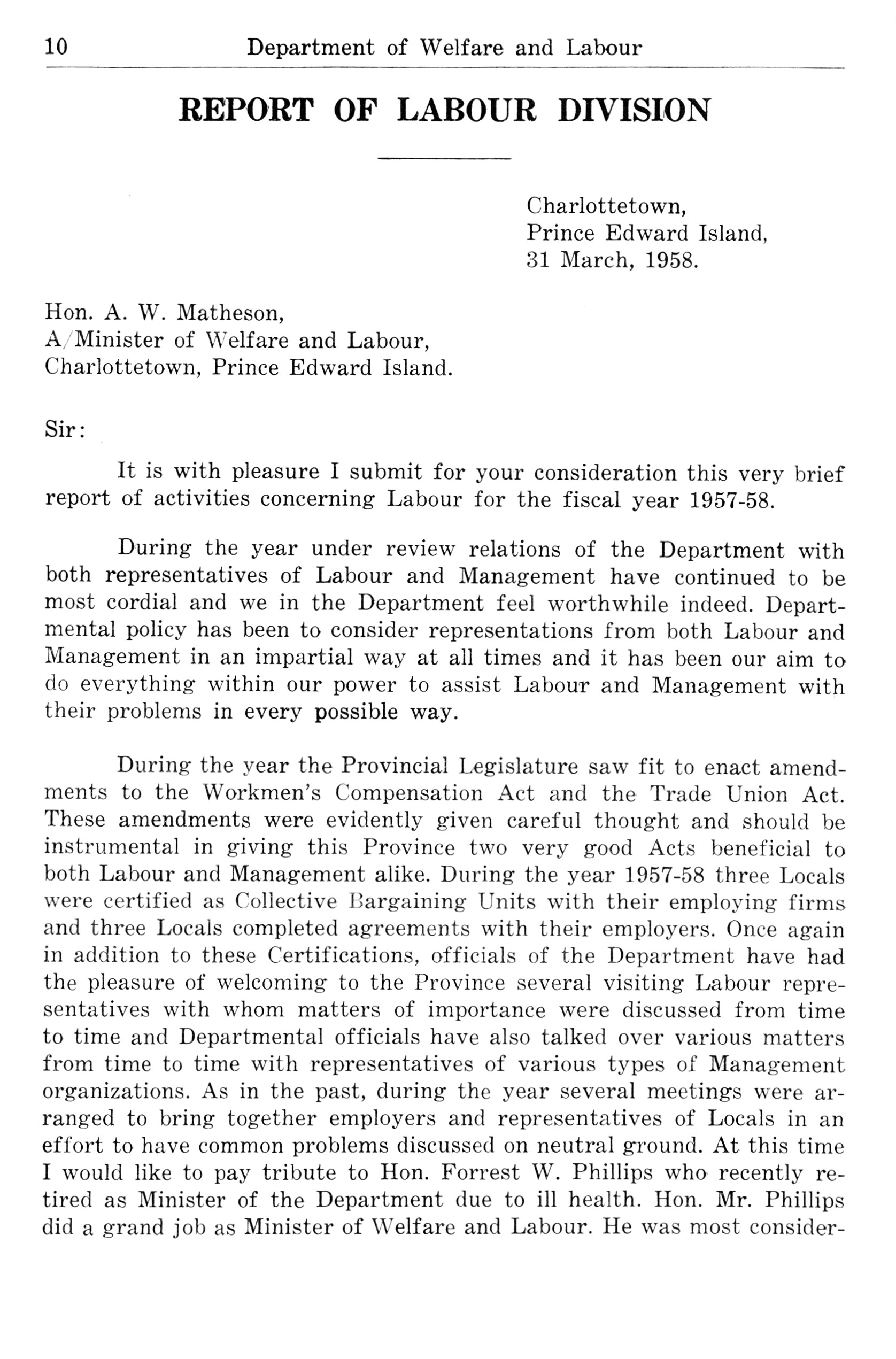 10 Department of Welfare and Labour

REPORT OF LABOUR DIVISION

Charlottetown,
Prince Edward Island,
31 March, 1958.

Hon. A. W. Matheson,
A/Minister of Welfare and Labour,
Charlottetown, Prince Edward Island.

Sir:

It is with pleasure I submit for your consideration this very brief report of activities concerning Labour for the fiscal year 1957-58.

During the year under review relations of the Department with both representatives of Labour and Management have continued to be most cordial and we in the Department feel worthwhile indeed. Departmental policy has been to consider representations from both Labour and Management in an impartial way at all times and it has been our aim to do everything within our power to assist Labour and Management with their problems in every possible way.

During the year the Provincial Legislature saw fit to enact amendments to the Workmen's Compensation Act and the Trade Union Act. These amendments were evidently given careful thought and should be instrumental in giving this Province two very good Acts beneficial to both Labour and Management alike. During the year 1957-58 three Locals were certified as Collective Bargaining Units with their employing firms and three Locals completed agreements with their employers. Once again in addition to these Certifications, officials of the Department have had the pleasure of welcoming to the Province several visiting Labour representatives with whom matters of importance were discussed from time to time and Departmental officials have also talked over various matters from time to time with representatives of various types of Management organizations. As in the past, during the year several meetings were arranged to bring together employers and representatives of Locals in an effort to have common problems discussed on neutral ground. At this time I would like to pay tribute to Hon. Forrest W. Phillips who recently retired as Minister of the Department due to ill health. Hon. Mr. Phillips did a grand job as Minister of Welfare and Labour. He was most consider-